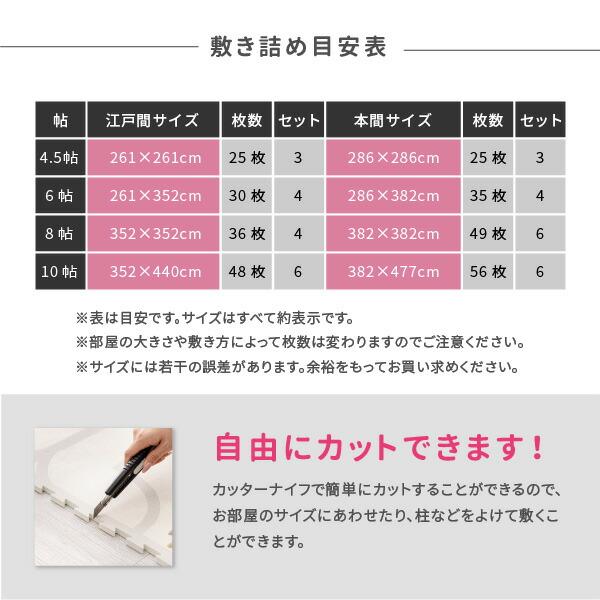 敷き詰め目安表

| 帖 | 江戸間サイズ | 枚数 | セット | 本間サイズ | 枚数 | セット |
|---|---|---|---|---|---|---|
| 4.5帖 | 261×261cm | 25 枚 | 3 | 286×286cm | 25 枚 | 3 |
| 6 帖 | 261×352cm | 30 枚 | 4 | 286×382cm | 35 枚 | 4 |
| 8 帖 | 352×352cm | 36 枚 | 4 | 382×382cm | 49 枚 | 6 |
| 10 帖 | 352×440cm | 48 枚 | 6 | 382×477cm | 56 枚 | 6 |

※表は目安です。サイズはすべて約表示です。
※部屋の大きさや敷き方によって枚数は変わりますのでご注意ください。
※サイズには若干の誤差があります。余裕をもってお買い求めください。

自由にカットできます！

カッターナイフで簡単にカットすることができるので、お部屋のサイズにあわせたり、柱などをよけて敷くことができます。